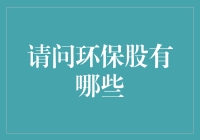 请问环保股有哪些